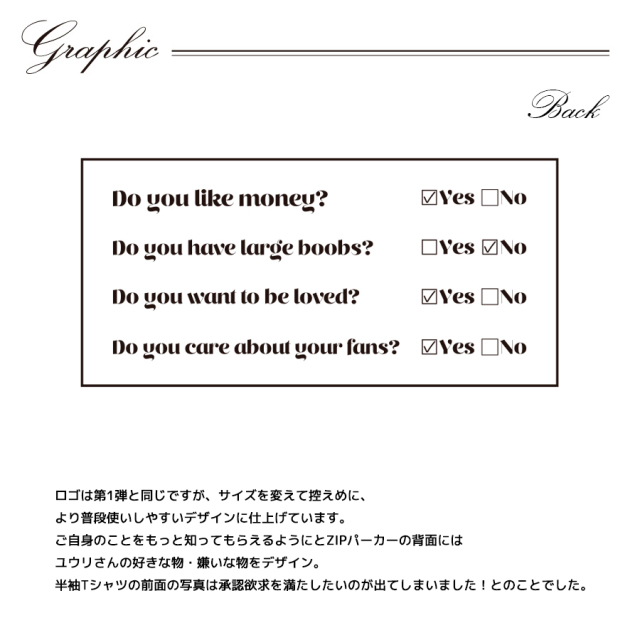 Graphic

Back

Do you like money? ☑Yes ☐No

Do you have large boobs? ☐Yes ☑No

Do you want to be loved? ☑Yes ☐No

Do you care about your fans? ☑Yes ☐No

ロゴは第1弾と同じですが、サイズを変えて控えめに、
より普段使いしやすいデザインに仕上げています。
ご自身のことをもっと知ってもらえるようにとZIPパーカーの背面には
ユウリさんの好きな物・嫌いな物をデザイン。
半袖Tシャツの前面の写真は承認欲求を満たしたいのが出てしまいました！とのことでした。